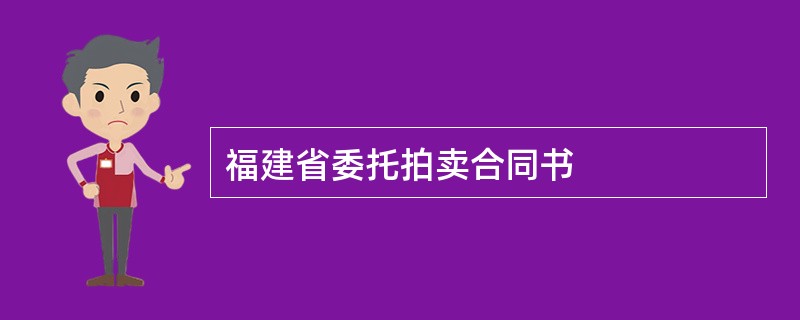 福建省委托拍卖合同书